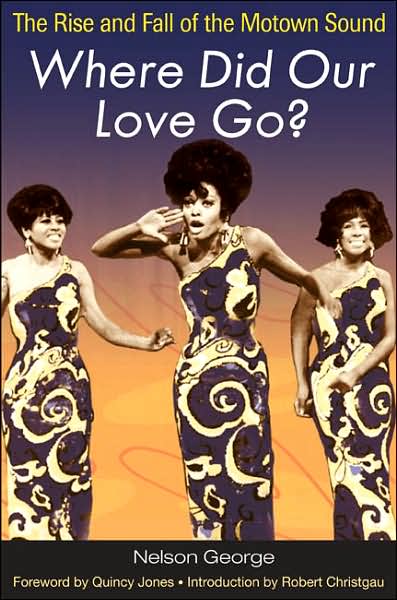 The Rise and Fall of the Motown Sound

Where Did Our Love Go?

Nelson George

Foreword by Quincy Jones • Introduction by Robert Christgau